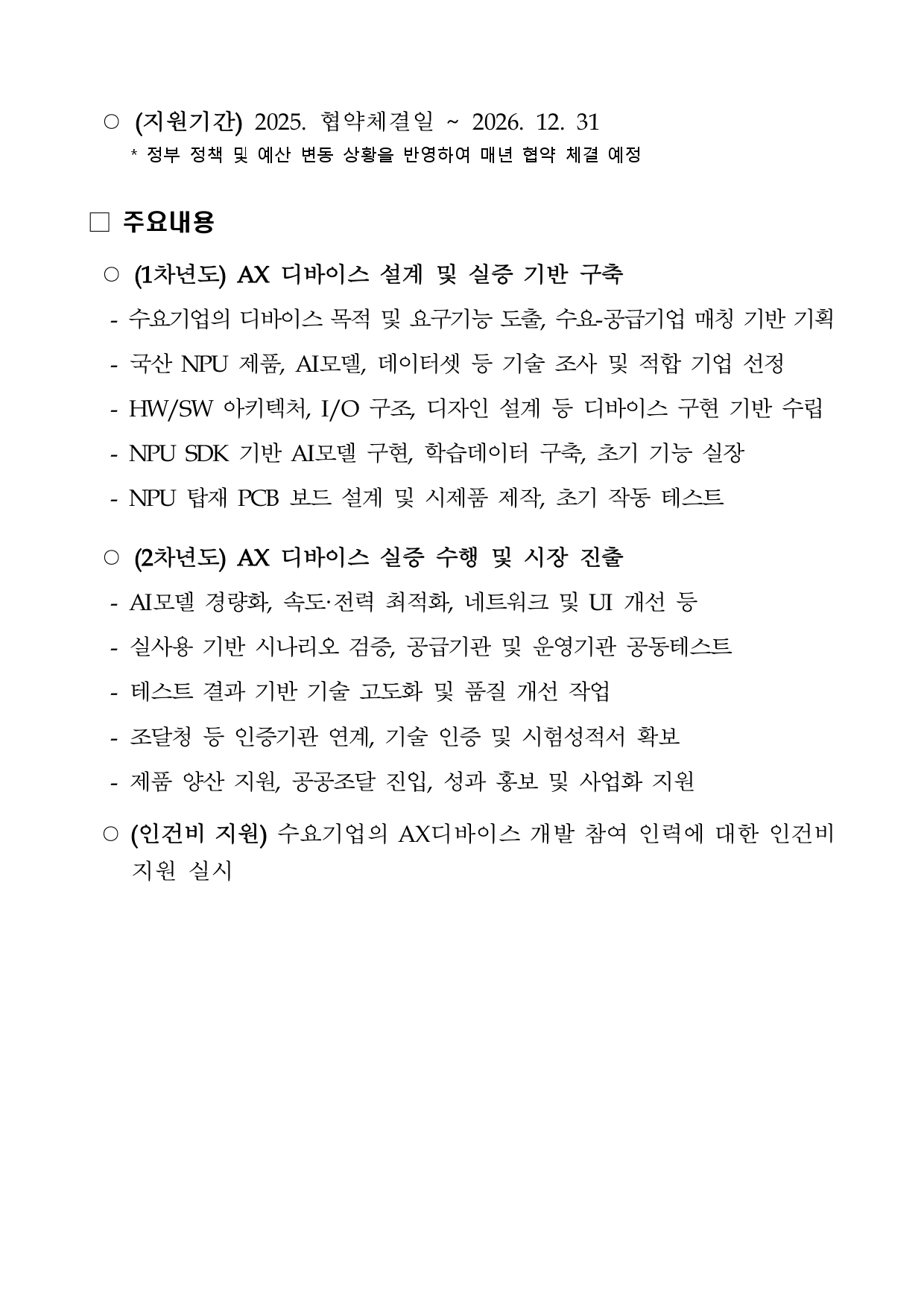 ○ (지원기간) 2025. 협약체결일 ~ 2026. 12. 31
* 정부 정책 및 예산 변동 상황을 반영하여 매년 협약 체결 예정

□ 주요내용

○ (1차년도) AX 디바이스 설계 및 실증 기반 구축
- 수요기업의 디바이스 목적 및 요구기능 도출, 수요-공급기업 매칭 기반 기획
- 국산 NPU 제품, AI모델, 데이터셋 등 기술 조사 및 적합 기업 선정
- HW/SW 아키텍처, I/O 구조, 디자인 설계 등 디바이스 구현 기반 수립
- NPU SDK 기반 AI모델 구현, 학습데이터 구축, 초기 기능 실장
- NPU 탑재 PCB 보드 설계 및 시제품 제작, 초기 작동 테스트

○ (2차년도) AX 디바이스 실증 수행 및 시장 진출
- AI모델 경량화, 속도·전력 최적화, 네트워크 및 UI 개선 등
- 실사용 기반 시나리오 검증, 공급기관 및 운영기관 공동테스트
- 테스트 결과 기반 기술 고도화 및 품질 개선 작업
- 조달청 등 인증기관 연계, 기술 인증 및 시험성적서 확보
- 제품 양산 지원, 공공조달 진입, 성과 홍보 및 사업화 지원

○ (인건비 지원) 수요기업의 AX디바이스 개발 참여 인력에 대한 인건비 지원 실시